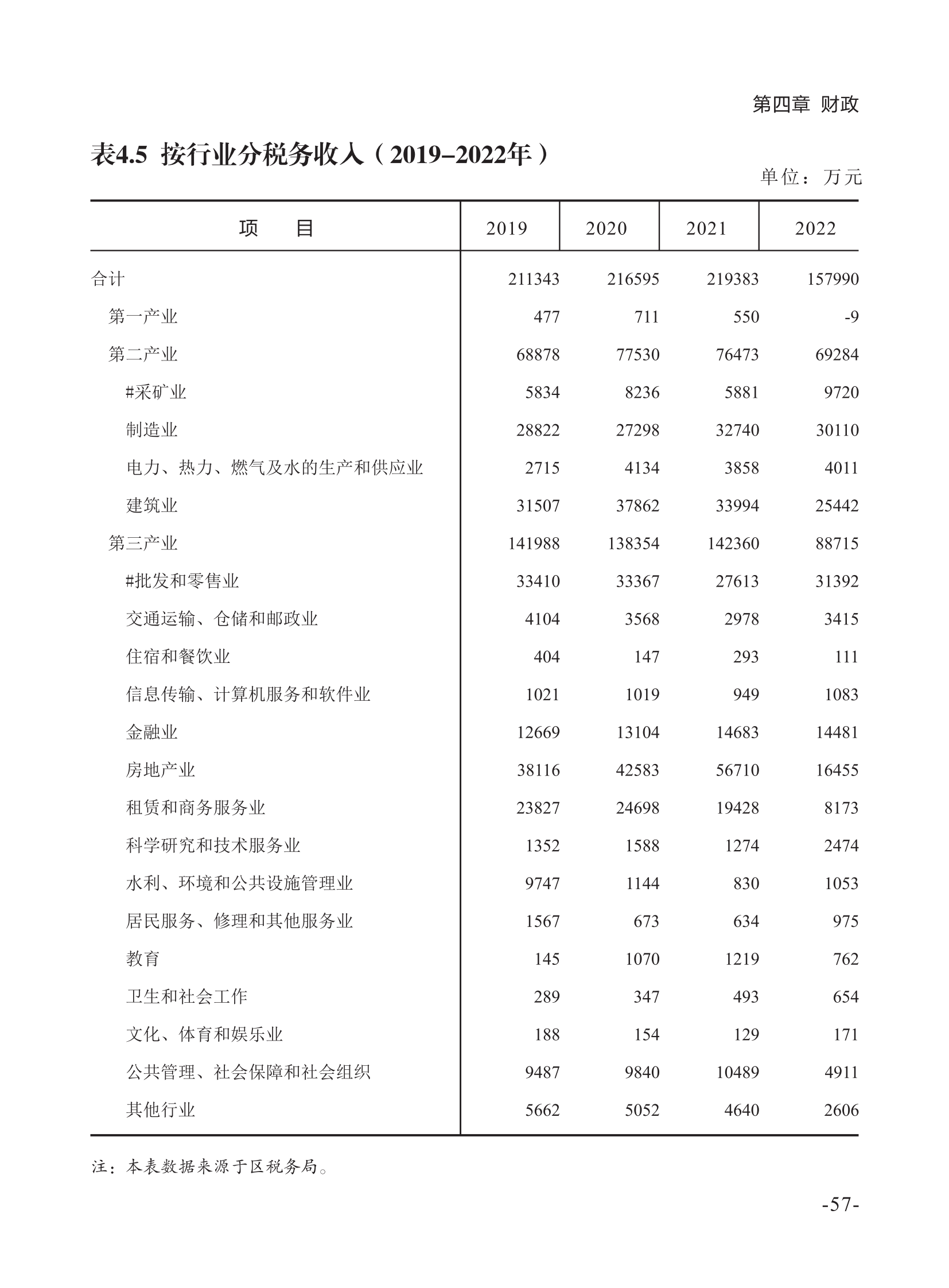 第四章 财政

表4.5 按行业分税务收入（2019–2022年）

单位：万元

| 项　　目 | 2019 | 2020 | 2021 | 2022 |
|---|---|---|---|---|
| 合计 | 211343 | 216595 | 219383 | 157990 |
| 第一产业 | 477 | 711 | 550 | -9 |
| 第二产业 | 68878 | 77530 | 76473 | 69284 |
| #采矿业 | 5834 | 8236 | 5881 | 9720 |
| 制造业 | 28822 | 27298 | 32740 | 30110 |
| 电力、热力、燃气及水的生产和供应业 | 2715 | 4134 | 3858 | 4011 |
| 建筑业 | 31507 | 37862 | 33994 | 25442 |
| 第三产业 | 141988 | 138354 | 142360 | 88715 |
| #批发和零售业 | 33410 | 33367 | 27613 | 31392 |
| 交通运输、仓储和邮政业 | 4104 | 3568 | 2978 | 3415 |
| 住宿和餐饮业 | 404 | 147 | 293 | 111 |
| 信息传输、计算机服务和软件业 | 1021 | 1019 | 949 | 1083 |
| 金融业 | 12669 | 13104 | 14683 | 14481 |
| 房地产业 | 38116 | 42583 | 56710 | 16455 |
| 租赁和商务服务业 | 23827 | 24698 | 19428 | 8173 |
| 科学研究和技术服务业 | 1352 | 1588 | 1274 | 2474 |
| 水利、环境和公共设施管理业 | 9747 | 1144 | 830 | 1053 |
| 居民服务、修理和其他服务业 | 1567 | 673 | 634 | 975 |
| 教育 | 145 | 1070 | 1219 | 762 |
| 卫生和社会工作 | 289 | 347 | 493 | 654 |
| 文化、体育和娱乐业 | 188 | 154 | 129 | 171 |
| 公共管理、社会保障和社会组织 | 9487 | 9840 | 10489 | 4911 |
| 其他行业 | 5662 | 5052 | 4640 | 2606 |

注：本表数据来源于区税务局。

-57-